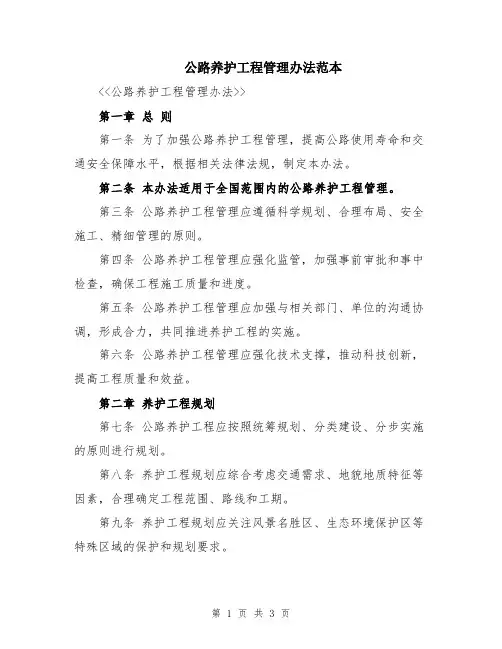 公路养护工程管理办法范本

<<公路养护工程管理办法>>

第一章 总 则

第一条 为了加强公路养护工程管理，提高公路使用寿命和交通安全保障水平，根据相关法律法规，制定本办法。

第二条 本办法适用于全国范围内的公路养护工程管理。

第三条 公路养护工程管理应遵循科学规划、合理布局、安全施工、精细管理的原则。

第四条 公路养护工程管理应强化监管，加强事前审批和事中检查，确保工程施工质量和进度。

第五条 公路养护工程管理应加强与相关部门、单位的沟通协调，形成合力，共同推进养护工程的实施。

第六条 公路养护工程管理应强化技术支撑，推动科技创新，提高工程质量和效益。

第二章 养护工程规划

第七条 公路养护工程应按照统筹规划、分类建设、分步实施的原则进行规划。

第八条 养护工程规划应综合考虑交通需求、地貌地质特征等因素，合理确定工程范围、路线和工期。

第九条 养护工程规划应关注风景名胜区、生态环境保护区等特殊区域的保护和规划要求。

第 1 页 共 3 页